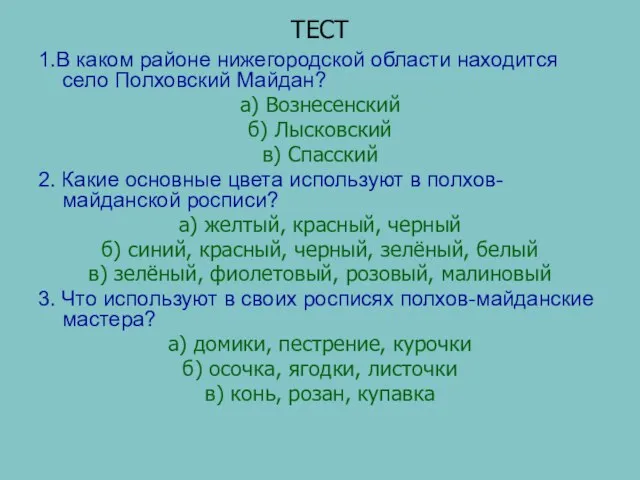 ТЕСТ

1.В каком районе нижегородской области находится село Полховский Майдан?

а) Вознесенский

б) Лысковский

в) Спасский

2. Какие основные цвета используют в полхов-майданской росписи?

а) желтый, красный, черный

б) синий, красный, черный, зелёный, белый

в) зелёный, фиолетовый, розовый, малиновый

3. Что используют в своих росписях полхов-майданские мастера?

а) домики, пестрение, курочки

б) осочка, ягодки, листочки

в) конь, розан, купавка